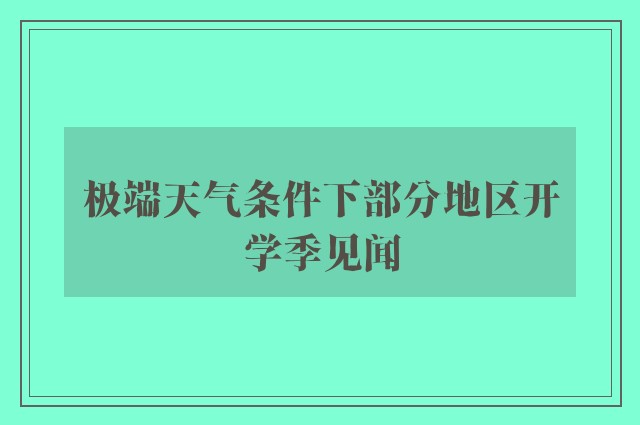 极端天气条件下部分地区开学季见闻